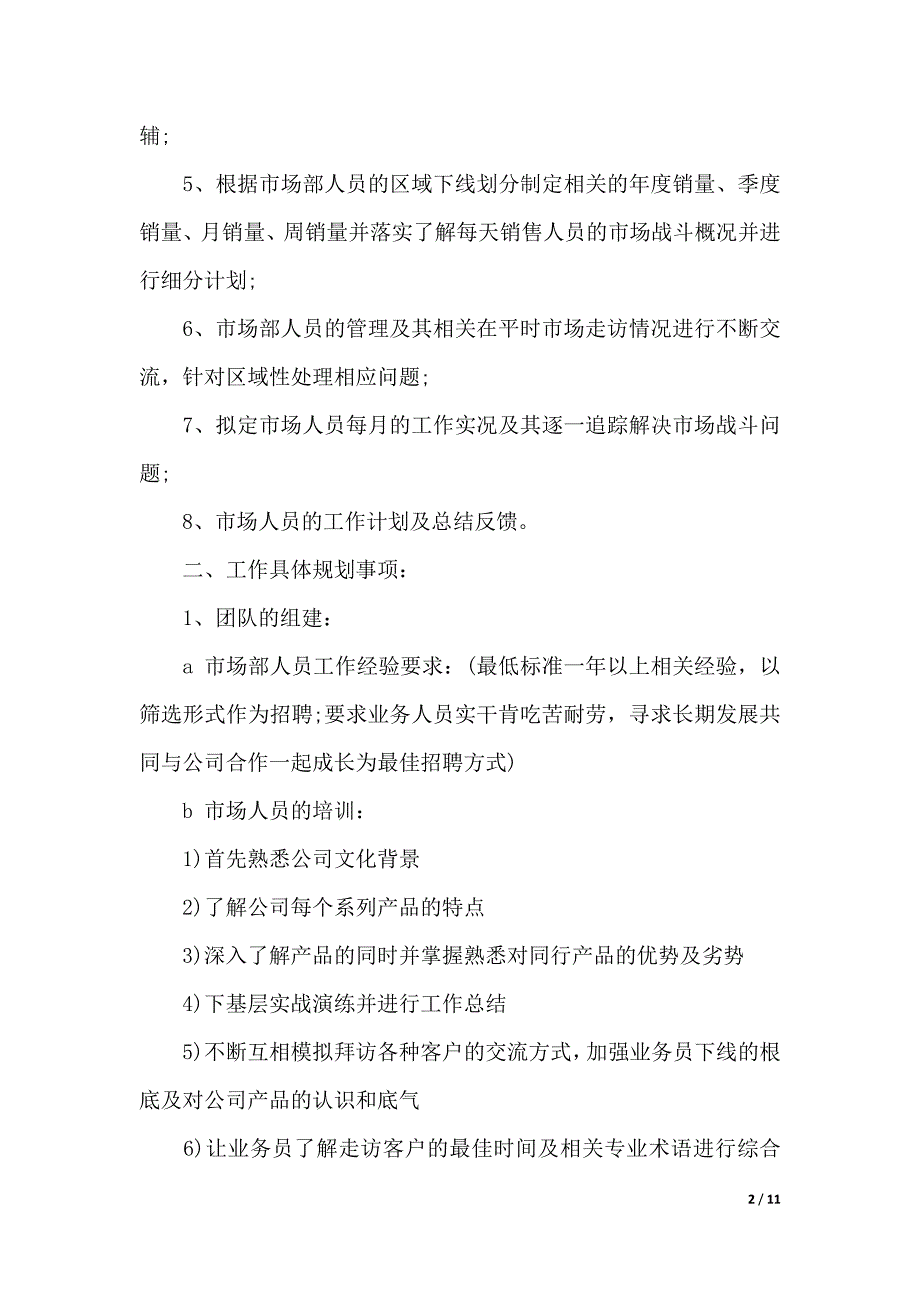 辅;

5、根据市场部人员的区域下线划分制定相关的年度销量、季度销量、月销量、周销量并落实了解每天销售人员的市场战斗概况并进行细分计划;

6、市场部人员的管理及其相关在平时市场走访情况进行不断交流，针对区域性处理相应问题;

7、拟定市场人员每月的工作实况及其逐一追踪解决市场战斗问题;

8、市场人员的工作计划及总结反馈。

二、工作具体规划事项:

1、团队的组建:

a 市场部人员工作经验要求:(最低标准一年以上相关经验，以筛选形式作为招聘;要求业务人员实干肯吃苦耐劳，寻求长期发展共同与公司合作一起成长为最佳招聘方式)

b 市场人员的培训:

1)首先熟悉公司文化背景

2)了解公司每个系列产品的特点

3)深入了解产品的同时并掌握熟悉对同行产品的优势及劣势

4)下基层实战演练并进行工作总结

5)不断互相模拟拜访各种客户的交流方式，加强业务员下线的根底及对公司产品的认识和底气

6)让业务员了解走访客户的最佳时间及相关专业术语进行综合

2 / 11